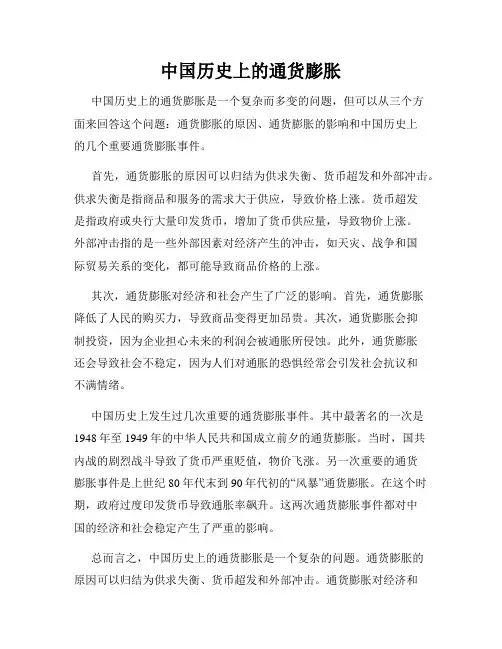 中国历史上的通货膨胀

中国历史上的通货膨胀是一个复杂而多变的问题，但可以从三个方面来回答这个问题：通货膨胀的原因、通货膨胀的影响和中国历史上的几个重要通货膨胀事件。

首先，通货膨胀的原因可以归结为供求失衡、货币超发和外部冲击。供求失衡是指商品和服务的需求大于供应，导致价格上涨。货币超发是指政府或央行大量印发货币，增加了货币供应量，导致物价上涨。外部冲击指的是一些外部因素对经济产生的冲击，如天灾、战争和国际贸易关系的变化，都可能导致商品价格的上涨。

其次，通货膨胀对经济和社会产生了广泛的影响。首先，通货膨胀降低了人民的购买力，导致商品变得更加昂贵。其次，通货膨胀会抑制投资，因为企业担心未来的利润会被通胀所侵蚀。此外，通货膨胀还会导致社会不稳定，因为人们对通胀的恐惧经常会引发社会抗议和不满情绪。

中国历史上发生过几次重要的通货膨胀事件。其中最著名的一次是1948年至1949年的中华人民共和国成立前夕的通货膨胀。当时，国共内战的剧烈战斗导致了货币严重贬值，物价飞涨。另一次重要的通货膨胀事件是上世纪80年代末到90年代初的“风暴”通货膨胀。在这个时期，政府过度印发货币导致通胀率飙升。这两次通货膨胀事件都对中国的经济和社会稳定产生了严重的影响。

总而言之，中国历史上的通货膨胀是一个复杂的问题。通货膨胀的原因可以归结为供求失衡、货币超发和外部冲击。通货膨胀对经济和